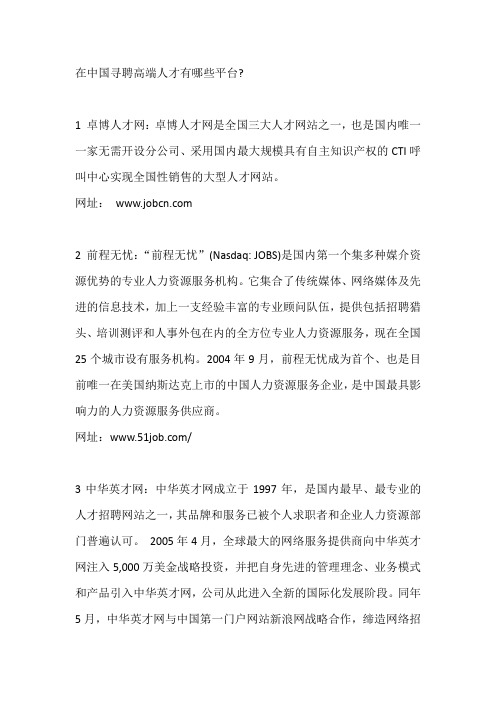 在中国寻聘高端人才有哪些平台?

1 卓博人才网：卓博人才网是全国三大人才网站之一，也是国内唯一一家无需开设分公司、采用国内最大规模具有自主知识产权的 CTI 呼叫中心实现全国性销售的大型人才网站。

网址： www.jobcn.com

2 前程无忧：“前程无忧”(Nasdaq: JOBS)是国内第一个集多种媒介资源优势的专业人力资源服务机构。它集合了传统媒体、网络媒体及先进的信息技术，加上一支经验丰富的专业顾问队伍，提供包括招聘猎头、培训测评和人事外包在内的全方位专业人力资源服务，现在全国 25 个城市设有服务机构。2004 年 9 月，前程无忧成为首个、也是目前唯一在美国纳斯达克上市的中国人力资源服务企业，是中国最具影响力的人力资源服务供应商。

网址：www.51job.com/

3 中华英才网：中华英才网成立于 1997 年，是国内最早、最专业的人才招聘网站之一，其品牌和服务已被个人求职者和企业人力资源部门普遍认可。 2005 年 4 月，全球最大的网络服务提供商向中华英才网注入 5,000 万美金战略投资，并把自身先进的管理理念、业务模式和产品引入中华英才网，公司从此进入全新的国际化发展阶段。同年 5 月，中华英才网与中国第一门户网站新浪网战略合作，缔造网络招